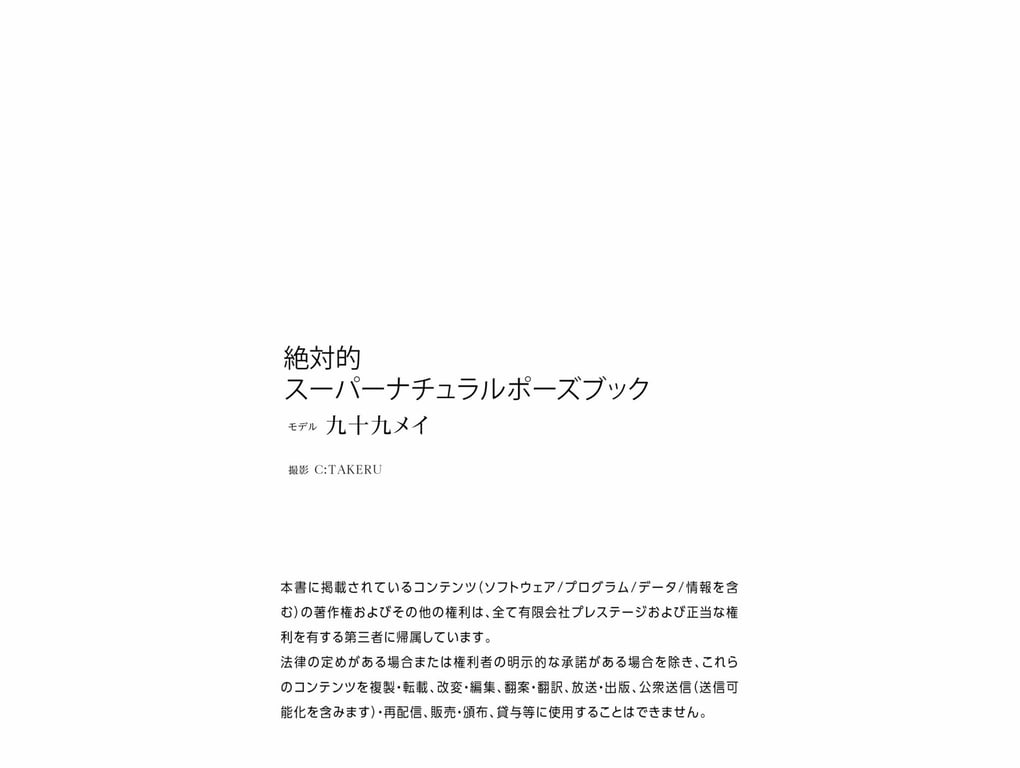 絶対的
スーパーナチュラルポーズブック

モデル 九十九メイ

撮影 C:TAKERU

本書に掲載されているコンテンツ(ソフトウェア/プログラム/データ/情報を含む)の著作権およびその他の権利は、全て有限会社プレステージおよび正当な権利を有する第三者に帰属しています。
法律の定めがある場合または権利者の明示的な承諾がある場合を除き、これらのコンテンツを複製・転載、改変・編集、翻案・翻訳、放送・出版、公衆送信(送信可能化を含みます)・再配信、販売・頒布、貸与等に使用することはできません。